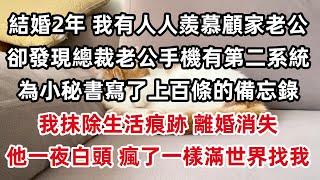 結婚2年 我有人人羨慕顧家老公
卻發現總裁老公手機有第二系統
為小秘書寫了上百條的備忘錄
我抹除生活痕跡 離婚消失
他一夜白頭 瘋了一樣滿世界找我